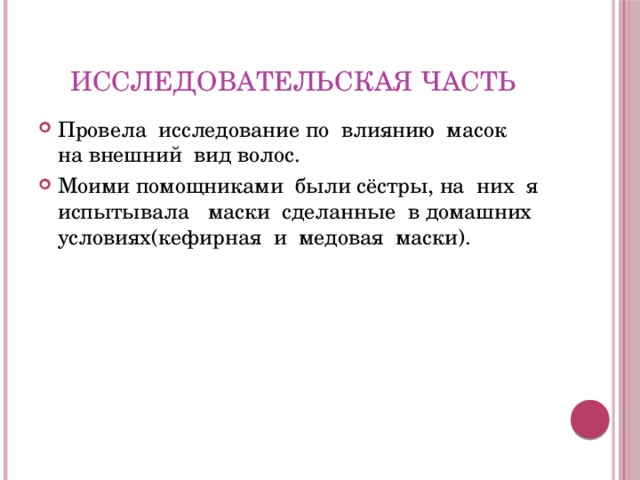 ИССЛЕДОВАТЕЛЬСКАЯ ЧАСТЬ

Провела исследование по влиянию масок на внешний вид волос.

Моими помощниками были сёстры, на них я испытывала маски сделанные в домашних условиях(кефирная и медовая маски).